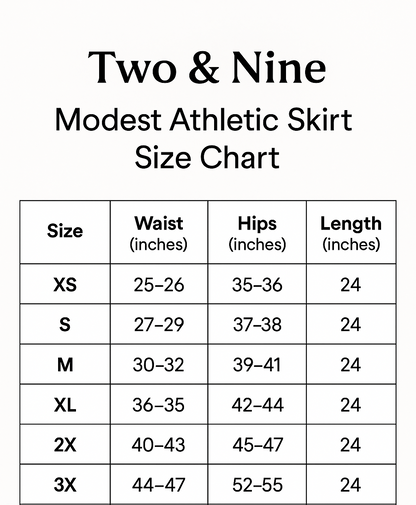 Two & Nine
Modest Athletic Skirt
Size Chart

| Size | Waist (inches) | Hips (inches) | Length (inches) |
|---|---|---|---|
| XS | 25–26 | 35–36 | 24 |
| S | 27–29 | 37–38 | 24 |
| M | 30–32 | 39–41 | 24 |
| XL | 36–35 | 42–44 | 24 |
| 2X | 40–43 | 45–47 | 24 |
| 3X | 44–47 | 52–55 | 24 |